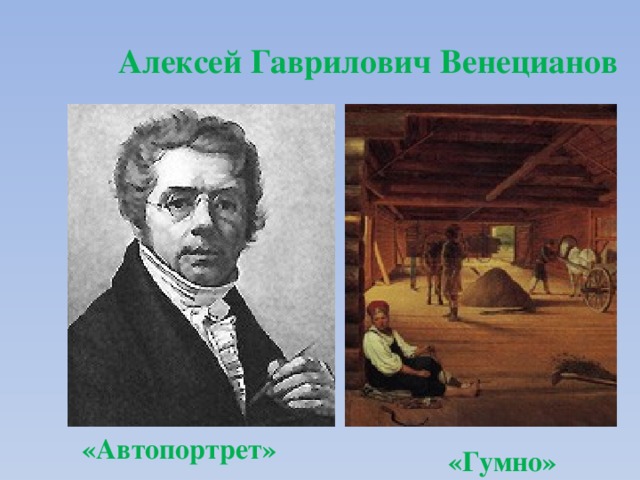 Алексей Гаврилович Венецианов

«Автопортрет»

«Гумно»